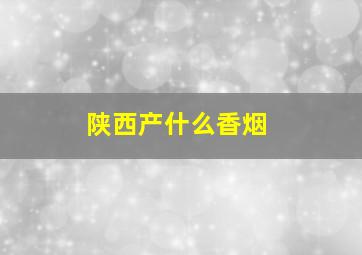 陕西产什么香烟